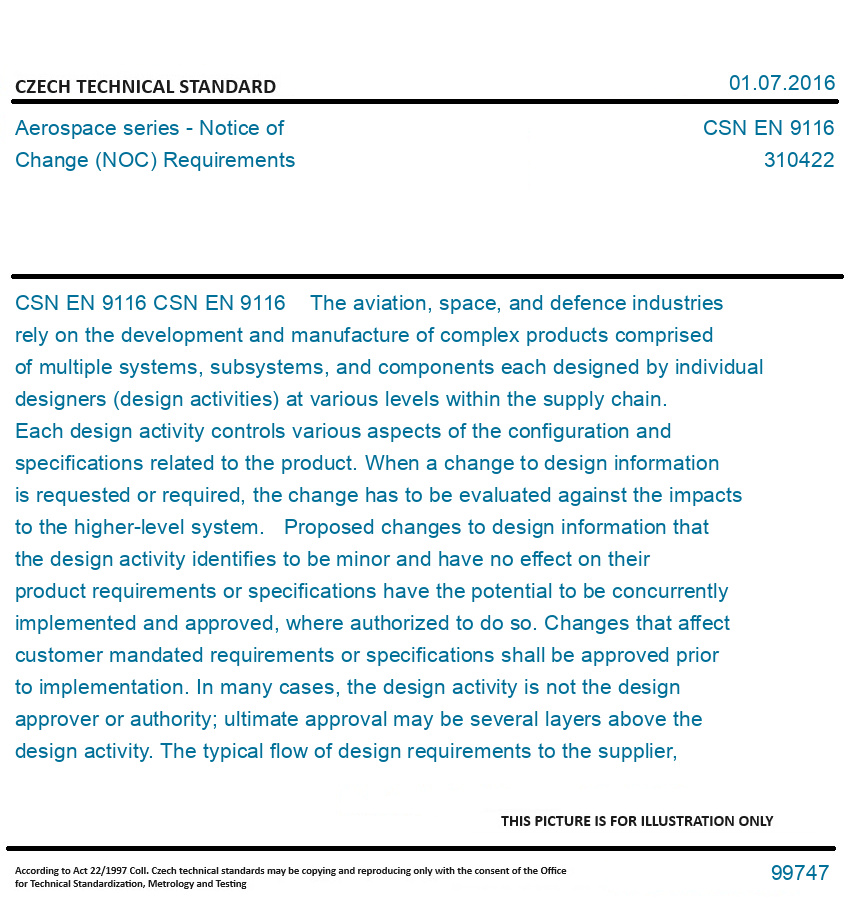 CZECH TECHNICAL STANDARD

01.07.2016

Aerospace series - Notice of Change (NOC) Requirements

CSN EN 9116
310422

CSN EN 9116 CSN EN 9116 The aviation, space, and defence industries rely on the development and manufacture of complex products comprised of multiple systems, subsystems, and components each designed by individual designers (design activities) at various levels within the supply chain. Each design activity controls various aspects of the configuration and specifications related to the product. When a change to design information is requested or required, the change has to be evaluated against the impacts to the higher-level system. Proposed changes to design information that the design activity identifies to be minor and have no effect on their product requirements or specifications have the potential to be concurrently implemented and approved, where authorized to do so. Changes that affect customer mandated requirements or specifications shall be approved prior to implementation. In many cases, the design activity is not the design approver or authority; ultimate approval may be several layers above the design activity. The typical flow of design requirements to the supplier,

THIS PICTURE IS FOR ILLUSTRATION ONLY

According to Act 22/1997 Coll. Czech technical standards may be copying and reproducing only with the consent of the Office for Technical Standardization, Metrology and Testing

99747